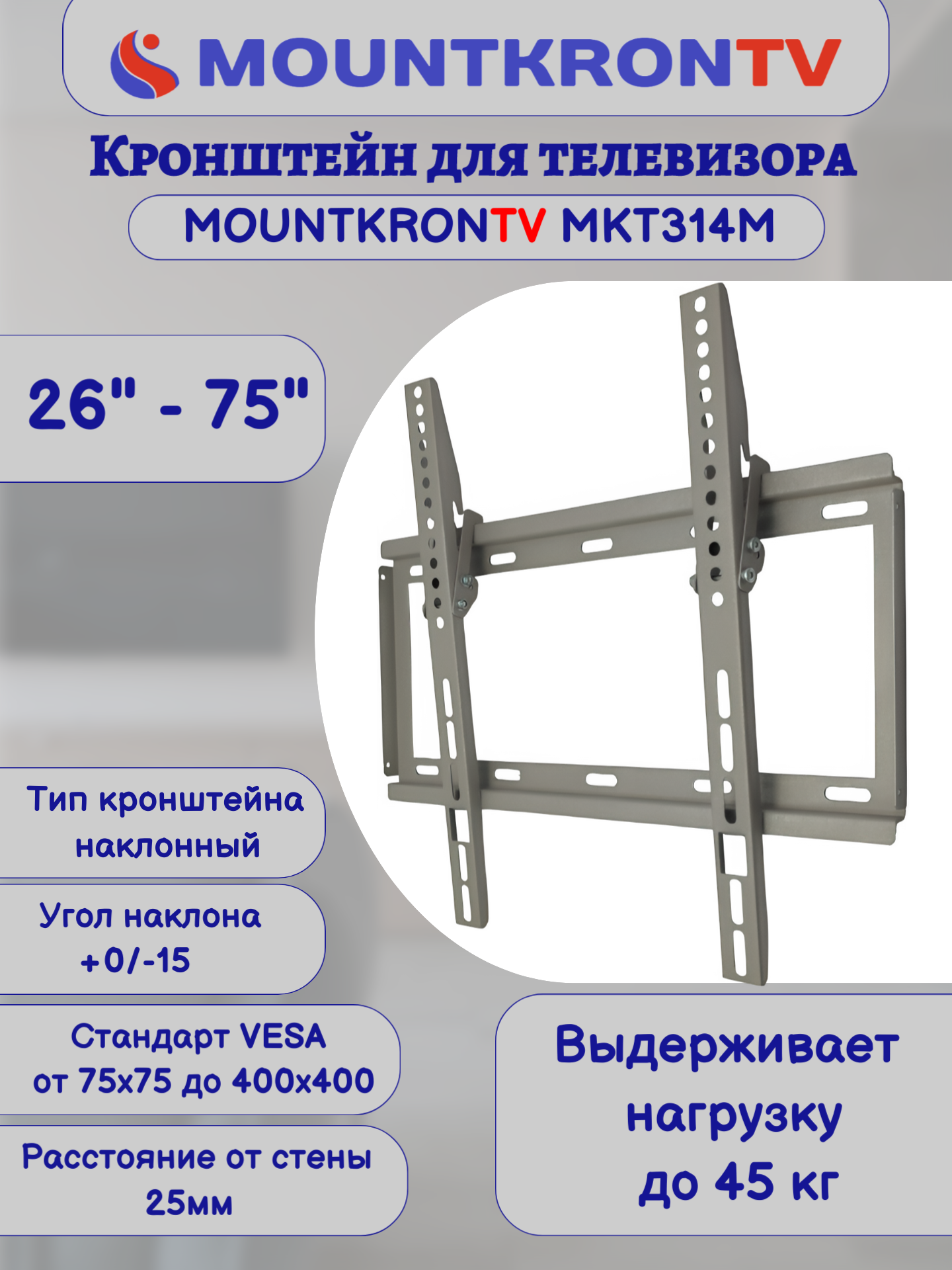 MOUNTKRONTV

Кронштейн для телевизора

MOUNTKRONTV MKT314M

26" - 75"

Тип кронштейна наклонный

Угол наклона +0/-15

Стандарт VESA от 75x75 до 400x400

Расстояние от стены 25мм

Выдерживает нагрузку до 45 кг